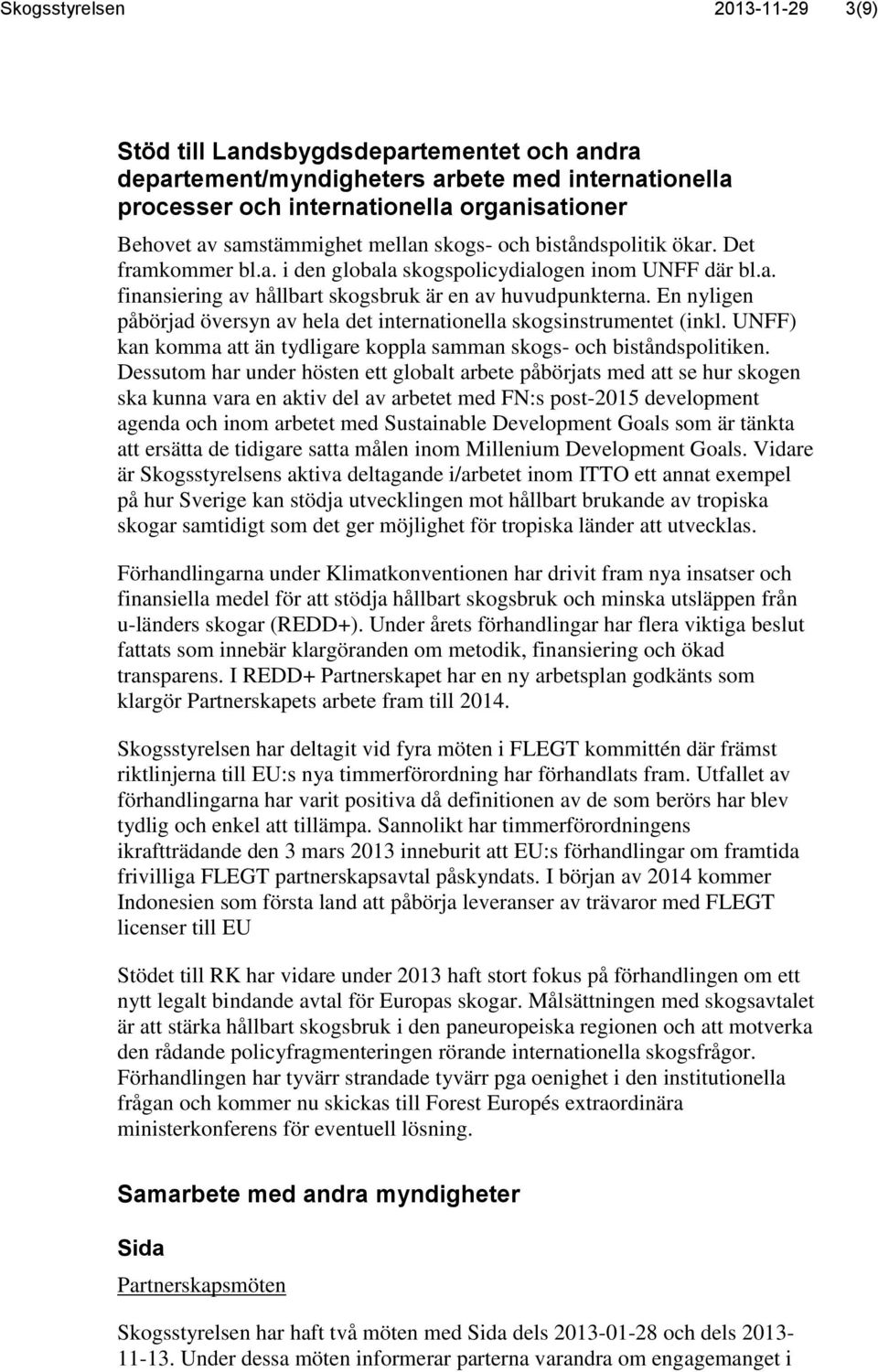 Skogsstyrelsen 2013-11-29 3(9)

Stöd till Landsbygdsdepartementet och andra departement/myndigheters arbete med internationella processer och internationella organisationer

Behovet av samstämmighet mellan skogs- och biståndspolitik ökar. Det framkommer bl.a. i den globala skogspolicydialogen inom UNFF där bl.a. finansiering av hållbart skogsbruk är en av huvudpunkterna. En nyligen påbörjad översyn av hela det internationella skogsinstrumentet (inkl. UNFF) kan komma att än tydligare koppla samman skogs- och biståndspolitiken. Dessutom har under hösten ett globalt arbete påbörjats med att se hur skogen ska kunna vara en aktiv del av arbetet med FN:s post-2015 development agenda och inom arbetet med Sustainable Development Goals som är tänkta att ersätta de tidigare satta målen inom Millenium Development Goals. Vidare är Skogsstyrelsens aktiva deltagande i/arbetet inom ITTO ett annat exempel på hur Sverige kan stödja utvecklingen mot hållbart brukande av tropiska skogar samtidigt som det ger möjlighet för tropiska länder att utvecklas.

Förhandlingarna under Klimatkonventionen har drivit fram nya insatser och finansiella medel för att stödja hållbart skogsbruk och minska utsläppen från u-länders skogar (REDD+). Under årets förhandlingar har flera viktiga beslut fattats som innebär klargöranden om metodik, finansiering och ökad transparens. I REDD+ Partnerskapet har en ny arbetsplan godkänts som klargör Partnerskapets arbete fram till 2014.

Skogsstyrelsen har deltagit vid fyra möten i FLEGT kommittén där främst riktlinjerna till EU:s nya timmerförordning har förhandlats fram. Utfallet av förhandlingarna har varit positiva då definitionen av de som berörs har blev tydlig och enkel att tillämpa. Sannolikt har timmerförordningens ikraftträdande den 3 mars 2013 inneburit att EU:s förhandlingar om framtida frivilliga FLEGT partnerskapsavtal påskyndats. I början av 2014 kommer Indonesien som första land att påbörja leveranser av trävaror med FLEGT licenser till EU

Stödet till RK har vidare under 2013 haft stort fokus på förhandlingen om ett nytt legalt bindande avtal för Europas skogar. Målsättningen med skogsavtalet är att stärka hållbart skogsbruk i den paneuropeiska regionen och att motverka den rådande policyfragmenteringen rörande internationella skogsfrågor. Förhandlingen har tyvärr strandade tyvärr pga oenighet i den institutionella frågan och kommer nu skickas till Forest Europés extraordinära ministerkonferens för eventuell lösning.

Samarbete med andra myndigheter

Sida

Partnerskapsmöten

Skogsstyrelsen har haft två möten med Sida dels 2013-01-28 och dels 2013-11-13. Under dessa möten informerar parterna varandra om engagemanget i